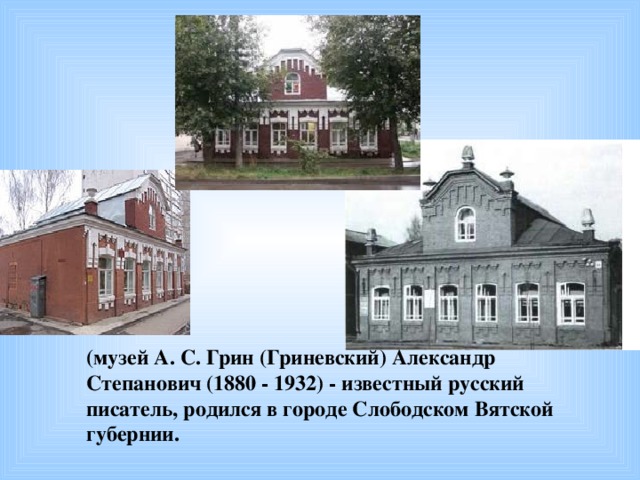 (музей А. С. Грин (Гриневский) Александр Степанович (1880 - 1932) - известный русский писатель, родился в городе Слободском Вятской губернии.